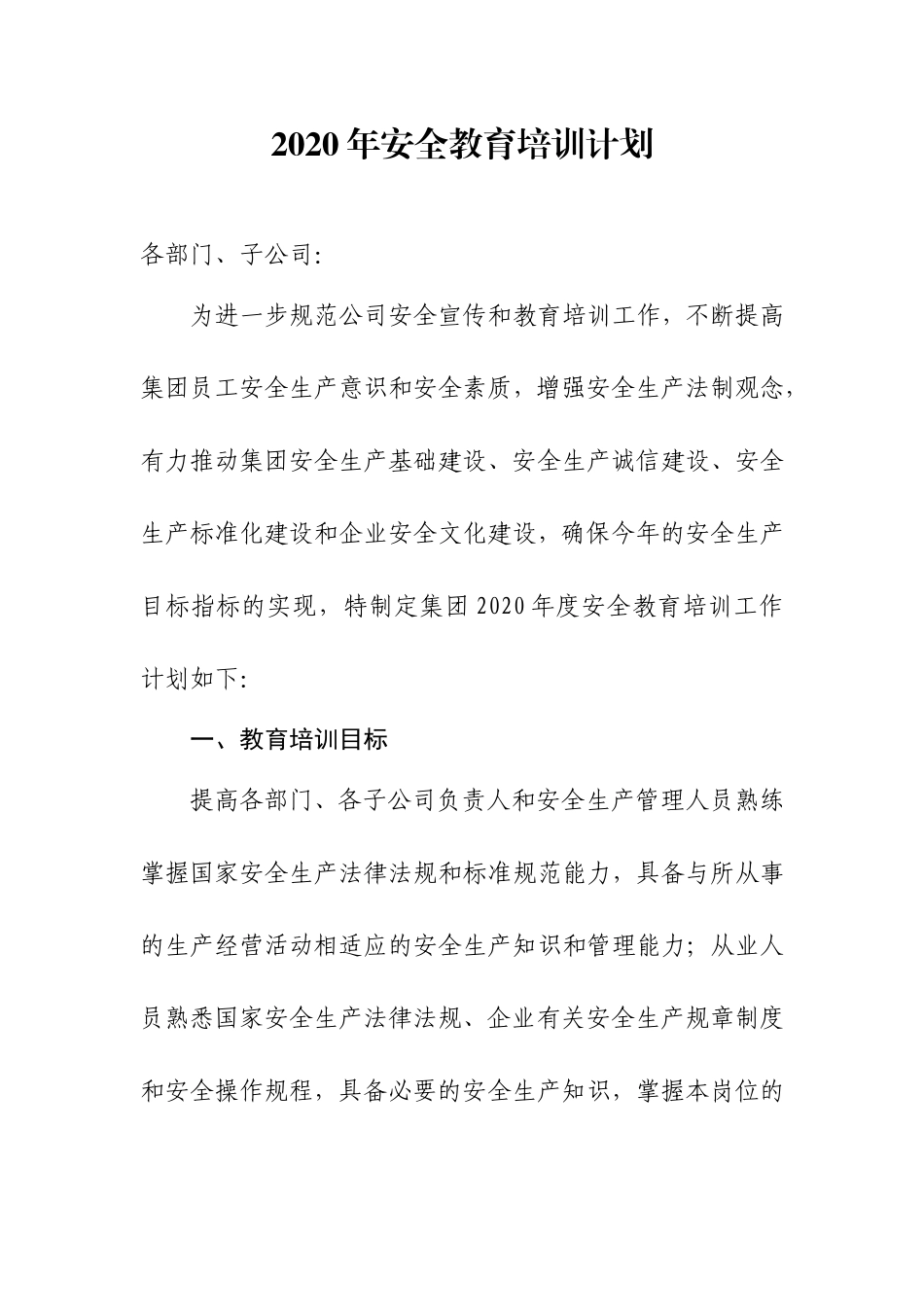 2020 年安全教育培训计划

各部门、子公司:

为进一步规范公司安全宣传和教育培训工作，不断提高集团员工安全生产意识和安全素质，增强安全生产法制观念，有力推动集团安全生产基础建设、安全生产诚信建设、安全生产标准化建设和企业安全文化建设，确保今年的安全生产目标指标的实现，特制定集团 2020 年度安全教育培训工作计划如下:

一、教育培训目标

提高各部门、各子公司负责人和安全生产管理人员熟练掌握国家安全生产法律法规和标准规范能力，具备与所从事的生产经营活动相适应的安全生产知识和管理能力；从业人员熟悉国家安全生产法律法规、企业有关安全生产规章制度和安全操作规程，具备必要的安全生产知识，掌握本岗位的